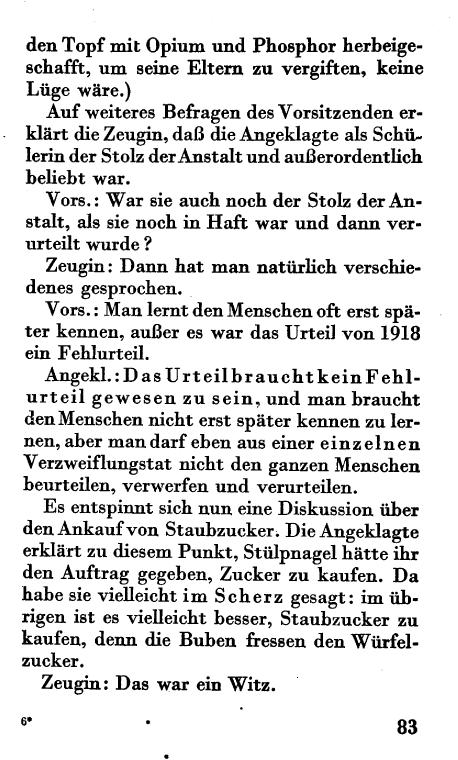 den Topf mit Opium und Phosphor herbeigeschafft, um seine Eltern zu vergiften, keine Lüge wäre.)

Auf weiteres Befragen des Vorsitzenden erklärt die Zeugin, daß die Angeklagte als Schülerin der Stolz der Anstalt und außerordentlich beliebt war.

Vors.: War sie auch noch der Stolz der Anstalt, als sie noch in Haft war und dann verurteilt wurde?

Zeugin: Dann hat man natürlich verschiedenes gesprochen.

Vors.: Man lernt den Menschen oft erst später kennen, außer es war das Urteil von 1918 ein Fehlurteil.

Angekl.: Das Urteil braucht kein Fehlurteil gewesen zu sein, und man braucht den Menschen nicht erst später kennen zu lernen, aber man darf eben aus einer einzelnen Verzweiflungstat nicht den ganzen Menschen beurteilen, verwerfen und verurteilen.

Es entspinnt sich nun eine Diskussion über den Ankauf von Staubzucker. Die Angeklagte erklärt zu diesem Punkt, Stülpnagel hätte ihr den Auftrag gegeben, Zucker zu kaufen. Da habe sie vielleicht im Scherz gesagt: im übrigen ist es vielleicht besser, Staubzucker zu kaufen, denn die Buben fressen den Würfelzucker.

Zeugin: Das war ein Witz.

6* 83